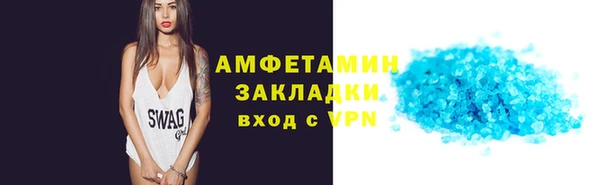 АМФЕТАМИН
ЗАКЛАДКИ
вход с VPN

SWAG
Girl